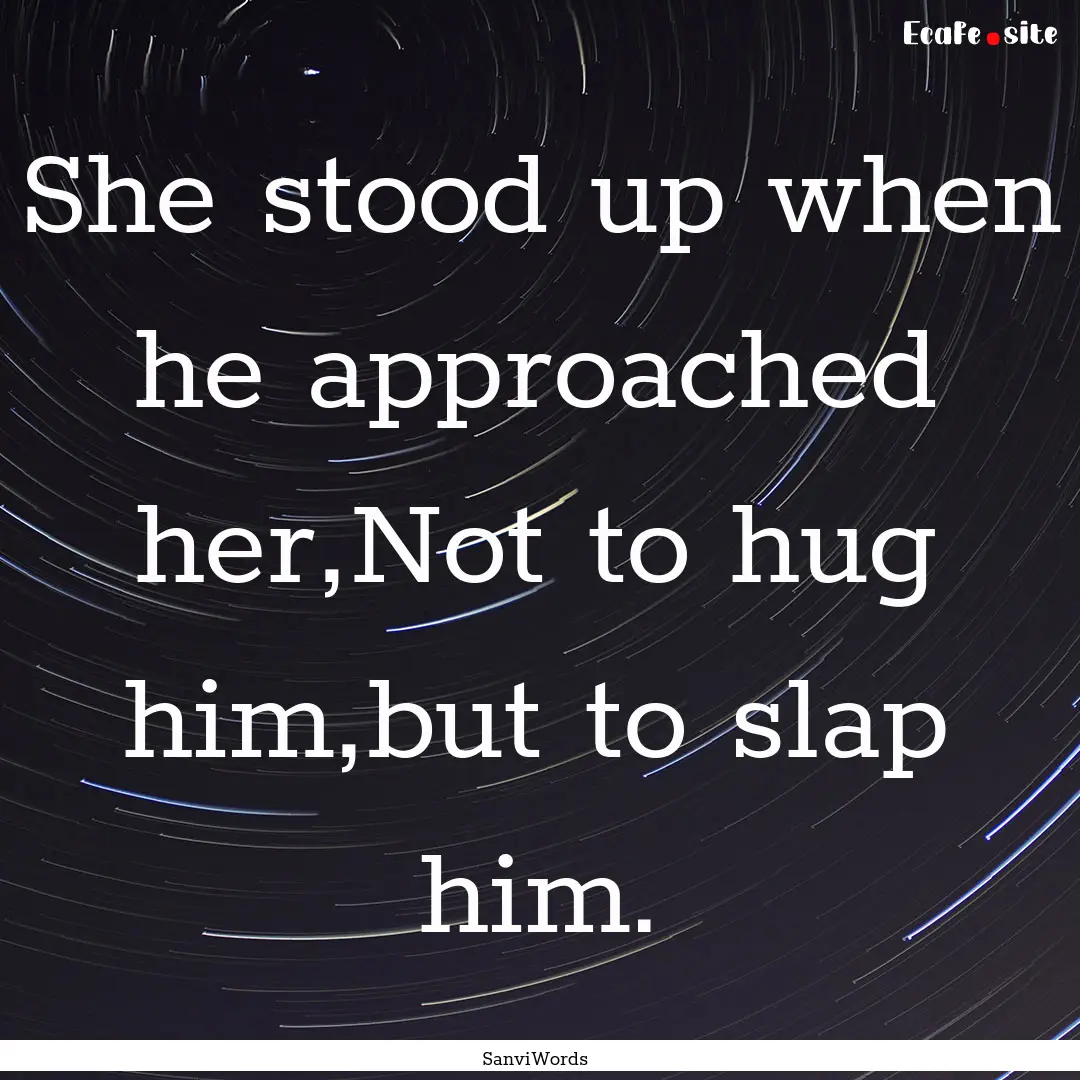 Ecafe.site

She stood up when he approached her,Not to hug him,but to slap him.

SanviWords